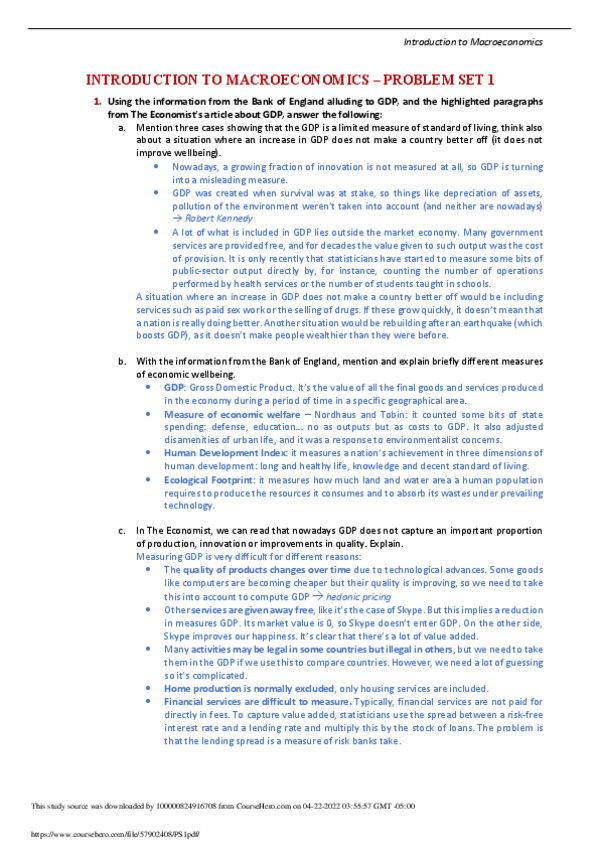 Introduction to Macroeconomics

INTRODUCTION TO MACROECONOMICS – PROBLEM SET 1

1. Using the information from the Bank of England alluding to GDP, and the highlighted paragraphs from The Economist's article about GDP, answer the following:

a. Mention three cases showing that the GDP is a limited measure of standard of living, think also about a situation where an increase in GDP does not make a country better off (it does not improve wellbeing).

• Nowadays, a growing fraction of innovation is not measured at all, so GDP is turning into a misleading measure.

• GDP was created when survival was at stake, so things like depreciation of assets, pollution of the environment weren't taken into account (and neither are nowadays) → Robert Kennedy

• A lot of what is included in GDP lies outside the market economy. Many government services are provided free, and for decades the value given to such output was the cost of provision. It is only recently that statisticians have started to measure some bits of public-sector output directly by, for instance, counting the number of operations performed by health services or the number of students taught in schools.

A situation where an increase in GDP does not make a country better off would be including services such as paid sex work or the selling of drugs. If these grow quickly, it doesn't mean that a nation is really doing better. Another situation would be rebuilding after an earthquake (which boosts GDP), as it doesn't make people wealthier than they were before.

b. With the information from the Bank of England, mention and explain briefly different measures of economic wellbeing.

• GDP: Gross Domestic Product. It's the value of all the final goods and services produced in the economy during a period of time in a specific geographical area.

• Measure of economic welfare – Nordhaus and Tobin: it counted some bits of state spending: defense, education... no as outputs but as costs to GDP. It also adjusted disamenities of urban life, and it was a response to environmentalist concerns.

• Human Development Index: it measures a nation's achievement in three dimensions of human development: long and healthy life, knowledge and decent standard of living.

• Ecological Footprint: it measures how much land and water area a human population requires to produce the resources it consumes and to absorb its wastes under prevailing technology.

c. In The Economist, we can read that nowadays GDP does not capture an important proportion of production, innovation or improvements in quality. Explain.

Measuring GDP is very difficult for different reasons:

• The quality of products changes over time due to technological advances. Some goods like computers are becoming cheaper but their quality is improving, so we need to take this into account to compute GDP → hedonic pricing

• Other services are given away free, like it's the case of Skype. But this implies a reduction in measures GDP. Its market value is 0, so Skype doesn't enter GDP. On the other side, Skype improves our happiness. It's clear that there's a lot of value added.

• Many activities may be legal in some countries but illegal in others, but we need to take them in the GDP if we use this to compare countries. However, we need a lot of guessing so it's complicated.

• Home production is normally excluded, only housing services are included.

• Financial services are difficult to measure. Typically, financial services are not paid for directly in fees. To capture value added, statisticians use the spread between a risk-free interest rate and a lending rate and multiply this by the stock of loans. The problem is that the lending spread is a measure of risk banks take.

This study source was downloaded by 100000824916708 from CourseHero.com on 04-22-2022 03:55:57 GMT -05:00

https://www.coursehero.com/file/57902408/PS1pdf/